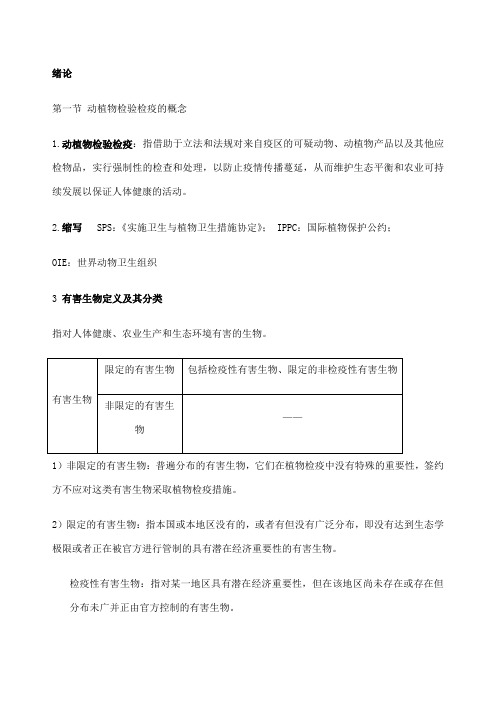 绪论

第一节 动植物检验检疫的概念

1.动植物检验检疫：指借助于立法和法规对来自疫区的可疑动物、动植物产品以及其他应检物品，实行强制性的检查和处理，以防止疫情传播蔓延，从而维护生态平衡和农业可持续发展以保证人体健康的活动。

2.缩写 SPS:《实施卫生与植物卫生措施协定》; IPPC：国际植物保护公约；

OIE：世界动物卫生组织

3 有害生物定义及其分类

指对人体健康、农业生产和生态环境有害的生物。

| 有害生物 | 限定的有害生物 | 包括检疫性有害生物、限定的非检疫性有害生物 |
|---|---|---|
| | 非限定的有害生物 | —— |

1）非限定的有害生物：普遍分布的有害生物，它们在植物检疫中没有特殊的重要性，签约方不应对这类有害生物采取植物检疫措施。

2）限定的有害生物：指本国或本地区没有的，或者有但没有广泛分布，即没有达到生态学极限或者正在被官方进行管制的具有潜在经济重要性的有害生物。

检疫性有害生物：指对某一地区具有潜在经济重要性，但在该地区尚未存在或存在但分布未广并正由官方控制的有害生物。